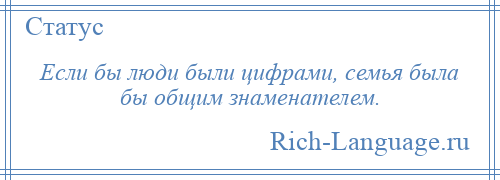 Статус

Если бы люди были цифрами, семья была бы общим знаменателем.

Rich-Language.ru